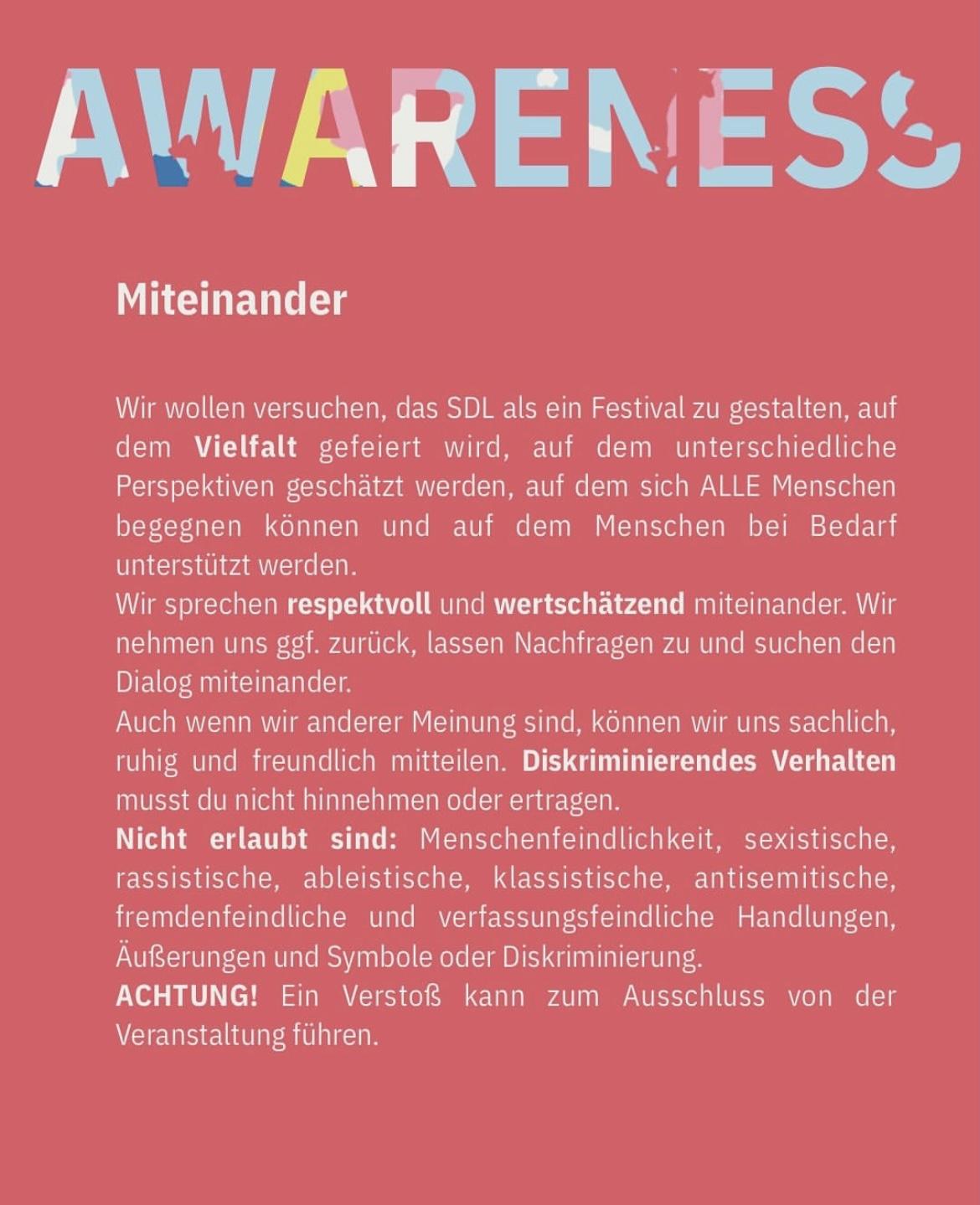 AWARENESS

Miteinander

Wir wollen versuchen, das SDL als ein Festival zu gestalten, auf dem Vielfalt gefeiert wird, auf dem unterschiedliche Perspektiven geschätzt werden, auf dem sich ALLE Menschen begegnen können und auf dem Menschen bei Bedarf unterstützt werden.
Wir sprechen respektvoll und wertschätzend miteinander. Wir nehmen uns ggf. zurück, lassen Nachfragen zu und suchen den Dialog miteinander.
Auch wenn wir anderer Meinung sind, können wir uns sachlich, ruhig und freundlich mitteilen. Diskriminierendes Verhalten musst du nicht hinnehmen oder ertragen.
Nicht erlaubt sind: Menschenfeindlichkeit, sexistische, rassistische, ableistische, klassistische, antisemitische, fremdenfeindliche und verfassungsfeindliche Handlungen, Äußerungen und Symbole oder Diskriminierung.
ACHTUNG! Ein Verstoß kann zum Ausschluss von der Veranstaltung führen.